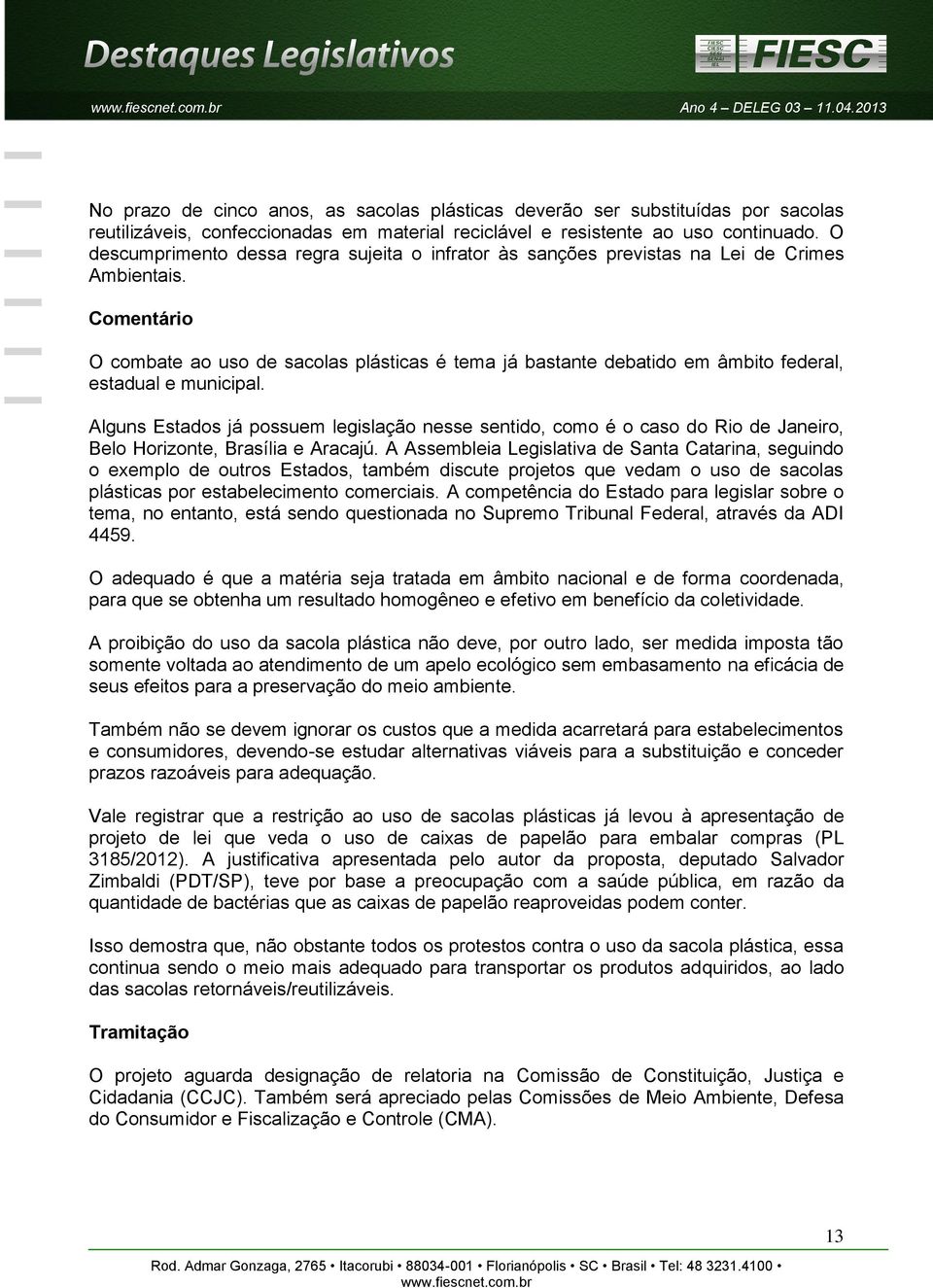 Destaques Legislativos

FIESC CIESC SESI SENAI IEL FIESC

www.fiescnet.com.br

Ano 4 – DELEG 03 – 11.04.2013

No prazo de cinco anos, as sacolas plásticas deverão ser substituídas por sacolas reutilizáveis, confeccionadas em material reciclável e resistente ao uso continuado. O descumprimento dessa regra sujeita o infrator às sanções previstas na Lei de Crimes Ambientais.

Comentário

O combate ao uso de sacolas plásticas é tema já bastante debatido em âmbito federal, estadual e municipal.

Alguns Estados já possuem legislação nesse sentido, como é o caso do Rio de Janeiro, Belo Horizonte, Brasília e Aracajú. A Assembleia Legislativa de Santa Catarina, seguindo o exemplo de outros Estados, também discute projetos que vedam o uso de sacolas plásticas por estabelecimento comerciais. A competência do Estado para legislar sobre o tema, no entanto, está sendo questionada no Supremo Tribunal Federal, através da ADI 4459.

O adequado é que a matéria seja tratada em âmbito nacional e de forma coordenada, para que se obtenha um resultado homogêneo e efetivo em benefício da coletividade.

A proibição do uso da sacola plástica não deve, por outro lado, ser medida imposta tão somente voltada ao atendimento de um apelo ecológico sem embasamento na eficácia de seus efeitos para a preservação do meio ambiente.

Também não se devem ignorar os custos que a medida acarretará para estabelecimentos e consumidores, devendo-se estudar alternativas viáveis para a substituição e conceder prazos razoáveis para adequação.

Vale registrar que a restrição ao uso de sacolas plásticas já levou à apresentação de projeto de lei que veda o uso de caixas de papelão para embalar compras (PL 3185/2012). A justificativa apresentada pelo autor da proposta, deputado Salvador Zimbaldi (PDT/SP), teve por base a preocupação com a saúde pública, em razão da quantidade de bactérias que as caixas de papelão reaproveidas podem conter.

Isso demostra que, não obstante todos os protestos contra o uso da sacola plástica, essa continua sendo o meio mais adequado para transportar os produtos adquiridos, ao lado das sacolas retornáveis/reutilizáveis.

Tramitação

O projeto aguarda designação de relatoria na Comissão de Constituição, Justiça e Cidadania (CCJC). Também será apreciado pelas Comissões de Meio Ambiente, Defesa do Consumidor e Fiscalização e Controle (CMA).

13

Rod. Admar Gonzaga, 2765 • Itacorubi • 88034-001 • Florianópolis • SC • Brasil • Tel: 48 3231.4100 • www.fiescnet.com.br